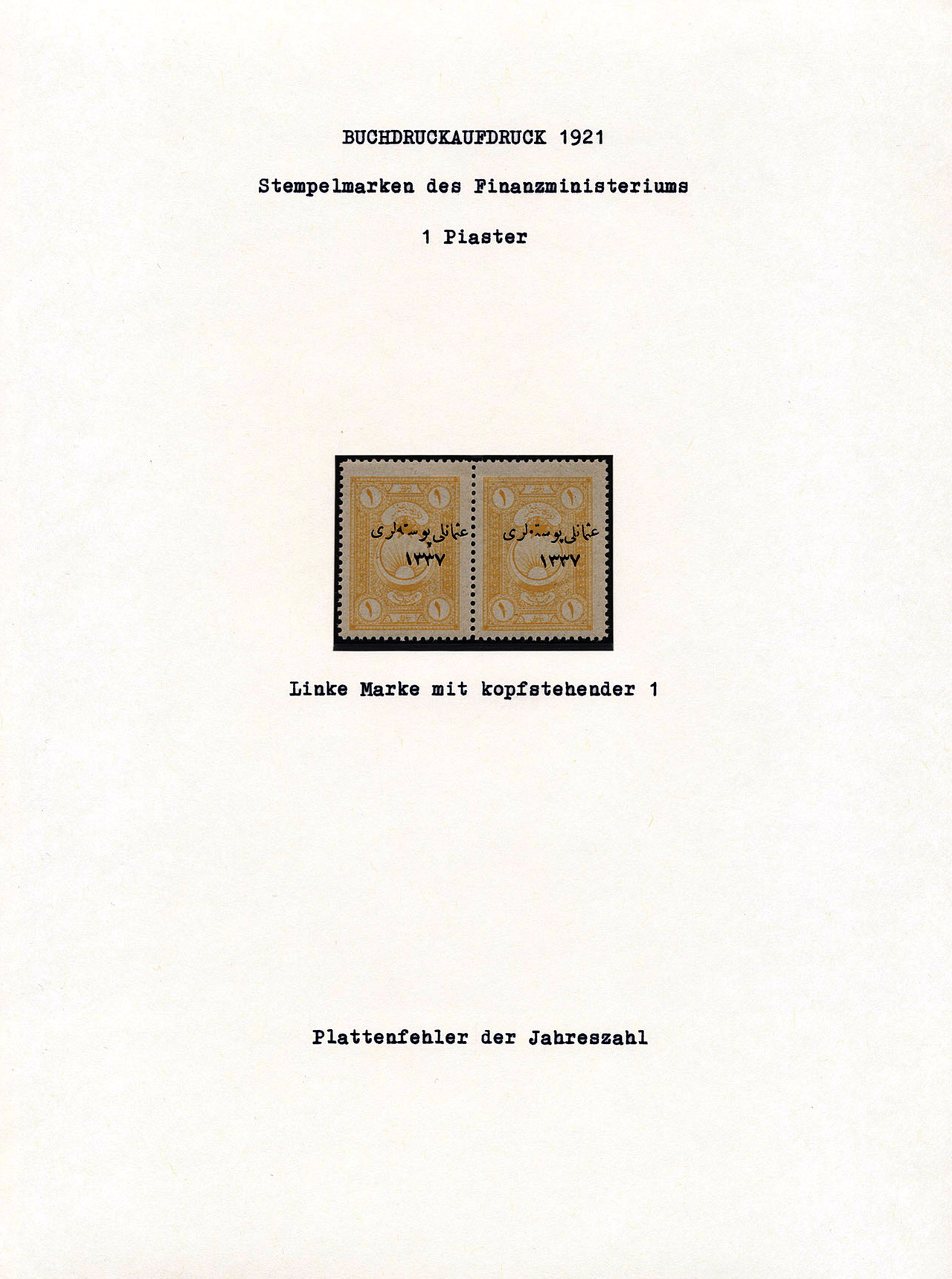 BUCHDRUCKAUFDRUCK 1921

Stempelmarken des Finanzministeriums

1 Piaster

١ ١
عثمانلی پوسته‌لری
١٣٣٧
١ ١

١ ١
عثمانلی پوسته‌لری
١٣٣٧
١ ١

Linke Marke mit kopfstehender 1

Plattenfehler der Jahreszahl